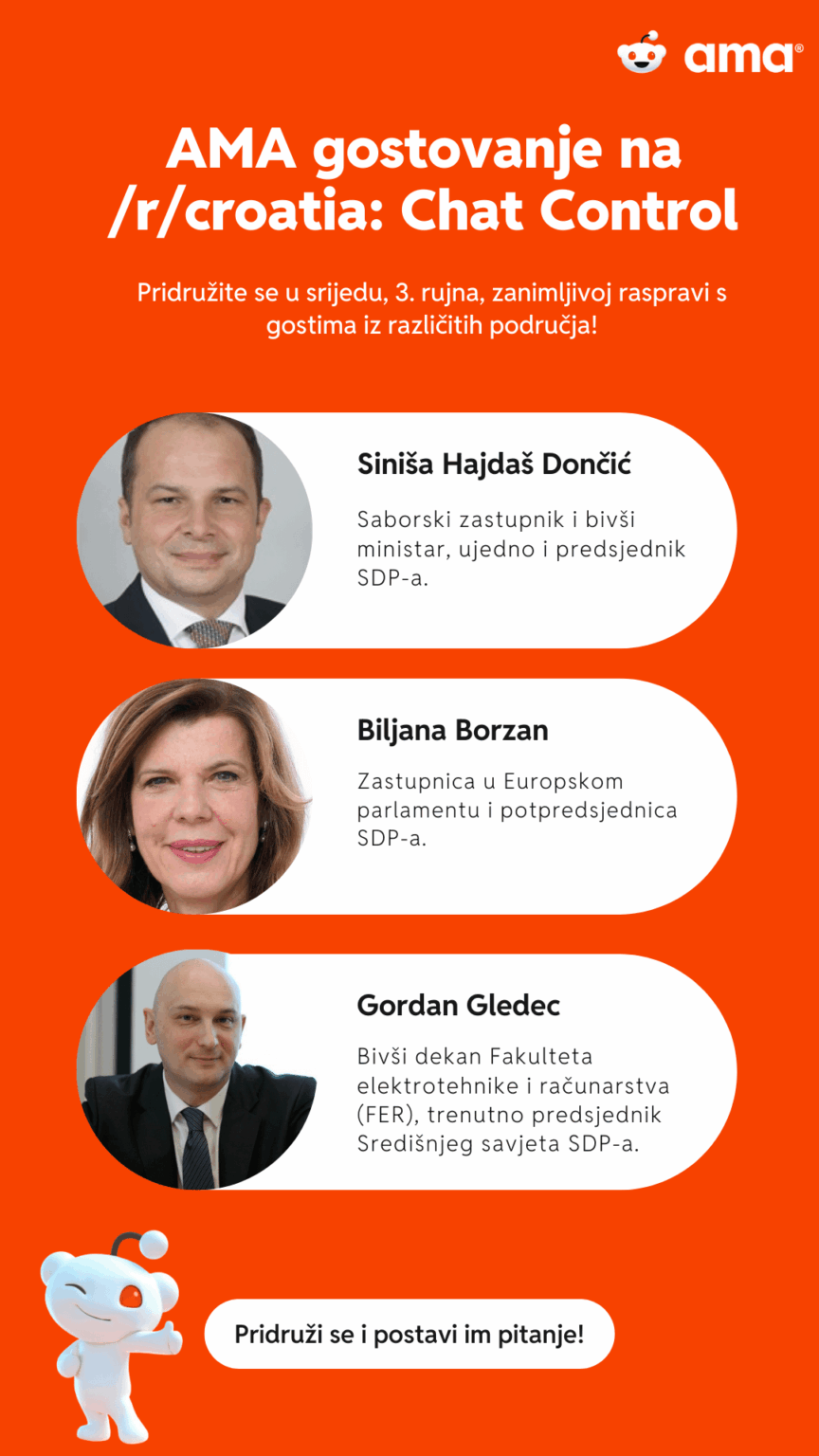 ama®

AMA gostovanje na /r/croatia: Chat Control

Pridružite se u srijedu, 3. rujna, zanimljivoj raspravi s gostima iz različitih područja!

Siniša Hajdaš Dončić

Saborski zastupnik i bivši ministar, ujedno i predsjednik SDP-a.

Biljana Borzan

Zastupnica u Europskom parlamentu i potpredsjednica SDP-a.

Gordan Gledec

Bivši dekan Fakulteta elektrotehnike i računarstva (FER), trenutno predsjednik Središnjeg savjeta SDP-a.

Pridruži se i postavi im pitanje!